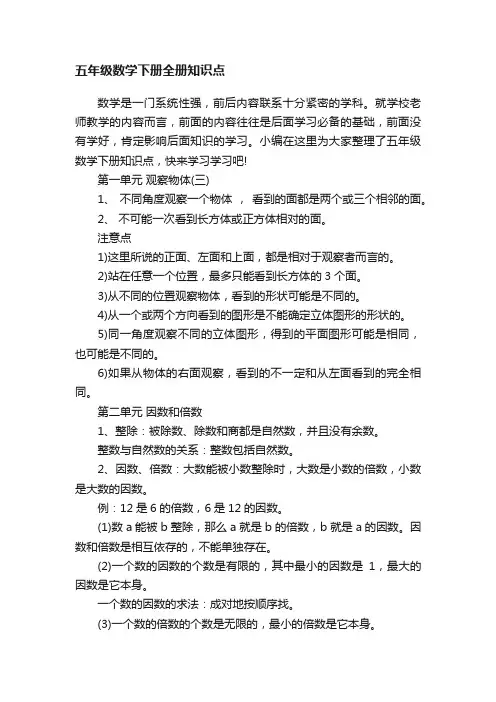 五年级数学下册全册知识点

数学是一门系统性强，前后内容联系十分紧密的学科。就学校老师教学的内容而言，前面的内容往往是后面学习必备的基础，前面没有学好，肯定影响后面知识的学习。小编在这里为大家整理了五年级数学下册知识点，快来学习学习吧!

第一单元 观察物体(三)

1、 不同角度观察一个物体 ， 看到的面都是两个或三个相邻的面。

2、 不可能一次看到长方体或正方体相对的面。

注意点

1)这里所说的正面、左面和上面，都是相对于观察者而言的。

2)站在任意一个位置，最多只能看到长方体的 3 个面。

3)从不同的位置观察物体，看到的形状可能是不同的。

4)从一个或两个方向看到的图形是不能确定立体图形的形状的。

5)同一角度观察不同的立体图形，得到的平面图形可能是相同，也可能是不同的。

6)如果从物体的右面观察，看到的不一定和从左面看到的完全相同。

第二单元 因数和倍数

1、整除：被除数、除数和商都是自然数，并且没有余数。

整数与自然数的关系：整数包括自然数。

2、因数、倍数：大数能被小数整除时，大数是小数的倍数，小数是大数的因数。

例：12 是 6 的倍数，6 是 12 的因数。

(1)数 a 能被 b 整除，那么 a 就是 b 的倍数，b 就是 a 的因数。因数和倍数是相互依存的，不能单独存在。

(2)一个数的因数的个数是有限的，其中最小的因数是 1，最大的因数是它本身。

一个数的因数的求法：成对地按顺序找。

(3)一个数的倍数的个数是无限的，最小的倍数是它本身。